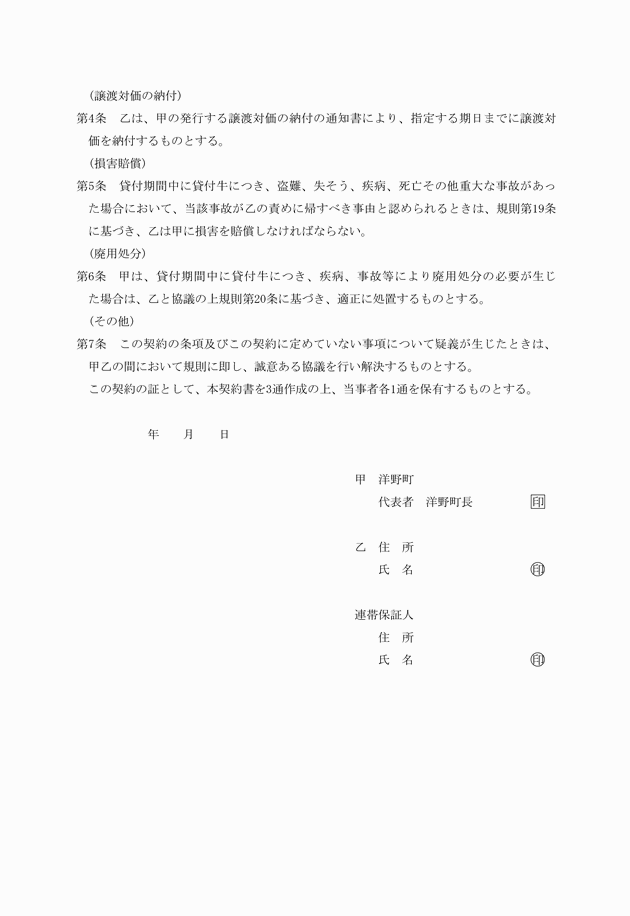 （譲渡対価の納付）
第4条　乙は、甲の発行する譲渡対価の納付の通知書により、指定する期日までに譲渡対価を納付するものとする。
（損害賠償）
第5条　貸付期間中に貸付牛につき、盗難、失そう、疾病、死亡その他重大な事故があった場合において、当該事故が乙の責めに帰すべき事由と認められるときは、規則第19条に基づき、乙は甲に損害を賠償しなければならない。
（廃用処分）
第6条　甲は、貸付期間中に貸付牛につき、疾病、事故等により廃用処分の必要が生じた場合は、乙と協議の上規則第20条に基づき、適正に処置するものとする。
（その他）
第7条　この契約の条項及びこの契約に定めていない事項について疑義が生じたときは、甲乙の間において規則に即し、誠意ある協議を行い解決するものとする。
この契約の証として、本契約書を3通作成の上、当事者各1通を保有するものとする。

年　月　日

甲　洋野町
代表者　洋野町長　印

乙　住　所
氏　名　印

連帯保証人
住　所
氏　名　印